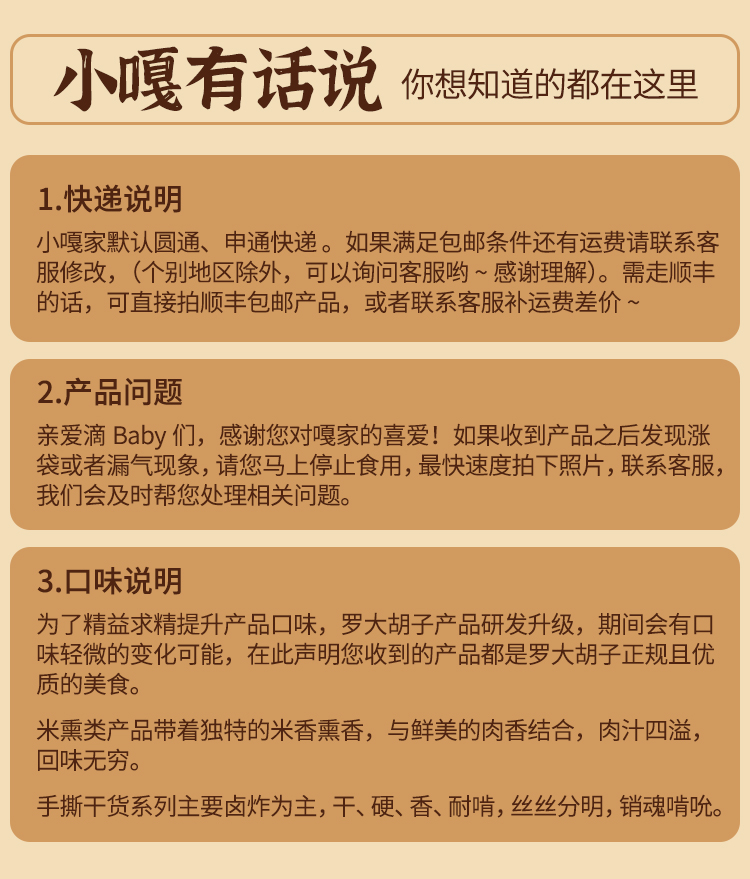 小嘎有话说 你想知道的都在这里

1.快递说明

小嘎家默认圆通、申通快递。如果满足包邮条件还有运费请联系客服修改，(个别地区除外，可以询问客服哟~感谢理解)。需走顺丰的话，可直接拍顺丰包邮产品，或者联系客服补运费差价~

2.产品问题

亲爱滴Baby们，感谢您对嘎家的喜爱！如果收到产品之后发现涨袋或者漏气现象，请您马上停止食用，最快速度拍下照片，联系客服，我们会及时帮您处理相关问题。

3.口味说明

为了精益求精提升产品口味，罗大胡子产品研发升级，期间会有口味轻微的变化可能，在此声明您收到的产品都是罗大胡子正规且优质的美食。

米熏类产品带着独特的米香熏香，与鲜美的肉香结合，肉汁四溢，回味无穷。

手撕干货系列主要卤炸为主，干、硬、香、耐啃，丝丝分明，销魂啃吮。